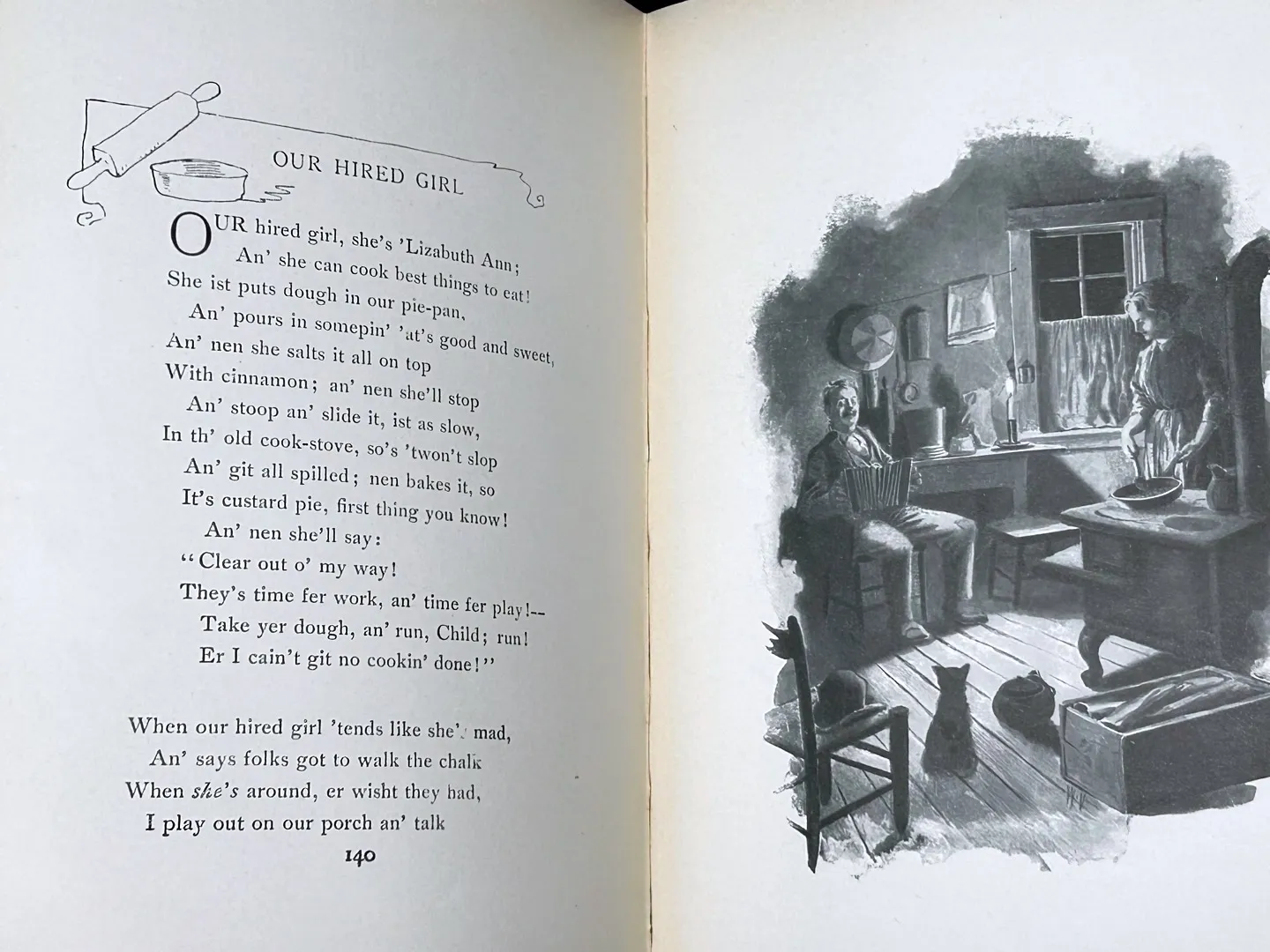 OUR HIRED GIRL

OUR hired girl, she's 'Lizabuth Ann;
An' she can cook best things to eat!
She ist puts dough in our pie-pan,
An' pours in somepin' 'at's good and sweet,
An' nen she salts it all on top
With cinnamon; an' nen she'll stop
An' stoop an' slide it, ist as slow,
In th' old cook-stove, so's 'twon't slop
An' git all spilled; nen bakes it, so
It's custard pie, first thing you know!
An' nen she'll say:
"Clear out o' my way!
They's time fer work, an' time fer play!--
Take yer dough, an' run, Child; run!
Er I cain't git no cookin' done!"

When our hired girl 'tends like she's mad,
An' says folks got to walk the chalk
When she's around, er wisht they had,
I play out on our porch an' talk

140